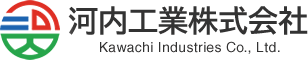 河内工業株式会社
Kawachi Industries Co., Ltd.